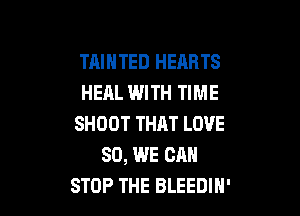 TAINTED HEARTS
HEAL WITH TIME
SHOOT THAT LOVE
SO, WE CAN
STOP THE BLEEDIN'